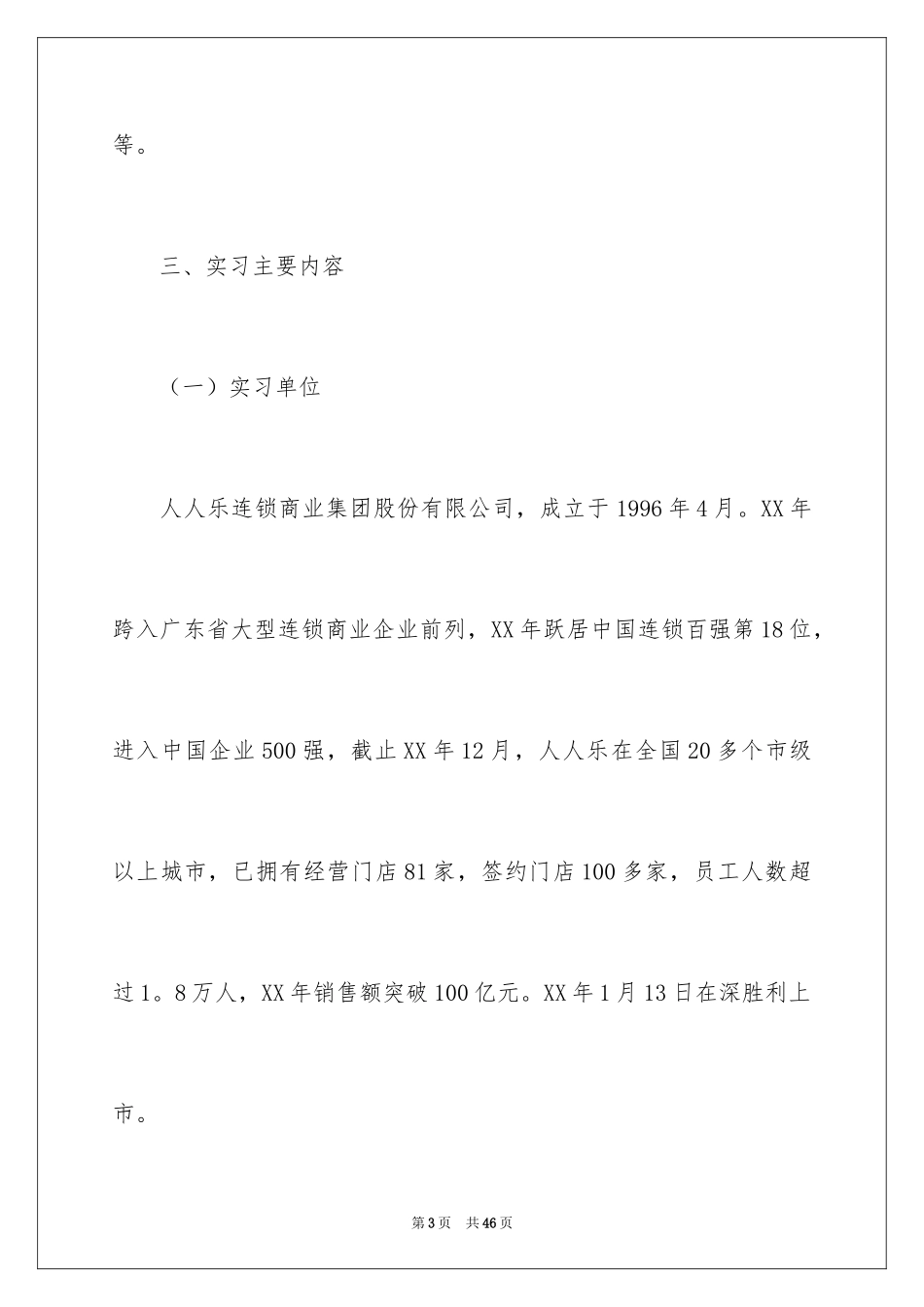 等。

三、实习主要内容

（一）实习单位

人人乐连锁商业集团股份有限公司，成立于1996年4月。XX年跨入广东省大型连锁商业企业前列，XX年跃居中国连锁百强第18位，进入中国企业500强，截止XX年12月，人人乐在全国20多个市级以上城市，已拥有经营门店81家，签约门店100多家，员工人数超过1。8万人，XX年销售额突破100亿元。XX年1月13日在深胜利上市。

第3页 共46页